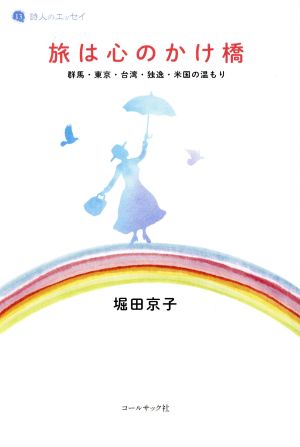 13 詩人のエッセイ

旅は心のかけ橋

群馬・東京・台湾・独逸・米国の温もり

堀田京子

コールサック社